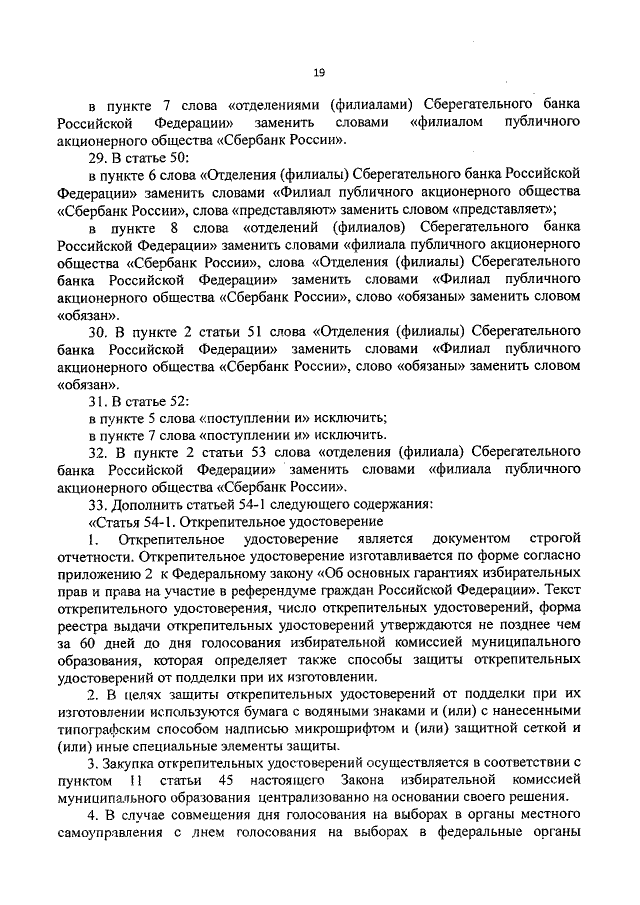 19

в пункте 7 слова «отделениями (филиалами) Сберегательного банка Российской Федерации» заменить словами «филиалом публичного акционерного общества «Сбербанк России».

29. В статье 50:

в пункте 6 слова «Отделения (филиалы) Сберегательного банка Российской Федерации» заменить словами «Филиал публичного акционерного общества «Сбербанк России», слова «представляют» заменить словом «представляет»;

в пункте 8 слова «отделений (филиалов) Сберегательного банка Российской Федерации» заменить словами «филиала публичного акционерного общества «Сбербанк России», слова «Отделения (филиалы) Сберегательного банка Российской Федерации» заменить словами «Филиал публичного акционерного общества «Сбербанк России», слово «обязаны» заменить словом «обязан».

30. В пункте 2 статьи 51 слова «Отделения (филиалы) Сберегательного банка Российской Федерации» заменить словами «Филиал публичного акционерного общества «Сбербанк России», слово «обязаны» заменить словом «обязан».

31. В статье 52:

в пункте 5 слова «поступлении и» исключить;

в пункте 7 слова «поступлении и» исключить.

32. В пункте 2 статьи 53 слова «отделения (филиала) Сберегательного банка Российской Федерации» заменить словами «филиала публичного акционерного общества «Сбербанк России».

33. Дополнить статьей 54-1 следующего содержания:

«Статья 54-1. Открепительное удостоверение

1. Открепительное удостоверение является документом строгой отчетности. Открепительное удостоверение изготавливается по форме согласно приложению 2 к Федеральному закону «Об основных гарантиях избирательных прав и права на участие в референдуме граждан Российской Федерации». Текст открепительного удостоверения, число открепительных удостоверений, форма реестра выдачи открепительных удостоверений утверждаются не позднее чем за 60 дней до дня голосования избирательной комиссией муниципального образования, которая определяет также способы защиты открепительных удостоверений от подделки при их изготовлении.

2. В целях защиты открепительных удостоверений от подделки при их изготовлении используются бумага с водяными знаками и (или) с нанесенными типографским способом надписью микрошрифтом и (или) защитной сеткой и (или) иные специальные элементы защиты.

3. Закупка открепительных удостоверений осуществляется в соответствии с пунктом 11 статьи 45 настоящего Закона избирательной комиссией муниципального образования централизованно на основании своего решения.

4. В случае совмещения дня голосования на выборах в органы местного самоуправления с днем голосования на выборах в федеральные органы